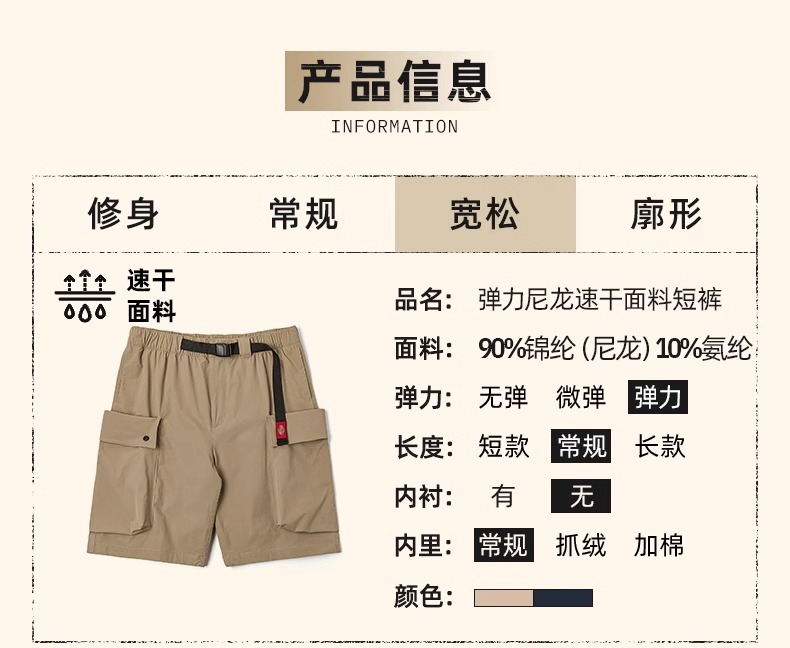 产品信息
INFORMATION

修身 常规 宽松 廓形

速干
面料

品名: 弹力尼龙速干面料短裤

面料: 90%锦纶(尼龙)10%氨纶

弹力: 无弹 微弹 弹力

长度: 短款 常规 长款

内衬: 有 无

内里: 常规 抓绒 加棉

颜色: